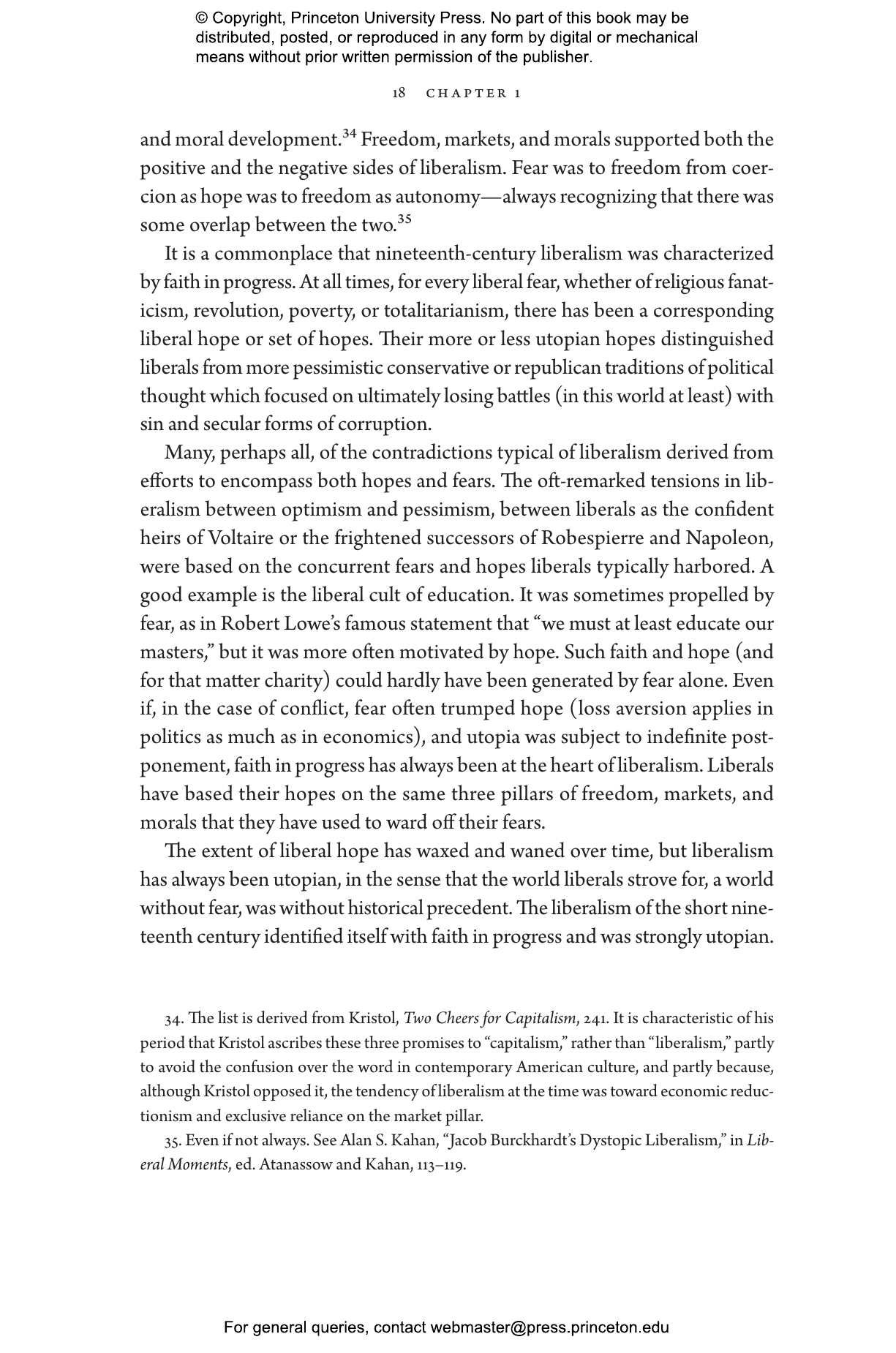 © Copyright, Princeton University Press. No part of this book may be distributed, posted, or reproduced in any form by digital or mechanical means without prior written permission of the publisher.

18 CHAPTER 1

and moral development.$^{34}$ Freedom, markets, and morals supported both the positive and the negative sides of liberalism. Fear was to freedom from coercion as hope was to freedom as autonomy—always recognizing that there was some overlap between the two.$^{35}$

It is a commonplace that nineteenth-century liberalism was characterized by faith in progress. At all times, for every liberal fear, whether of religious fanaticism, revolution, poverty, or totalitarianism, there has been a corresponding liberal hope or set of hopes. Their more or less utopian hopes distinguished liberals from more pessimistic conservative or republican traditions of political thought which focused on ultimately losing battles (in this world at least) with sin and secular forms of corruption.

Many, perhaps all, of the contradictions typical of liberalism derived from efforts to encompass both hopes and fears. The oft-remarked tensions in liberalism between optimism and pessimism, between liberals as the confident heirs of Voltaire or the frightened successors of Robespierre and Napoleon, were based on the concurrent fears and hopes liberals typically harbored. A good example is the liberal cult of education. It was sometimes propelled by fear, as in Robert Lowe's famous statement that "we must at least educate our masters," but it was more often motivated by hope. Such faith and hope (and for that matter charity) could hardly have been generated by fear alone. Even if, in the case of conflict, fear often trumped hope (loss aversion applies in politics as much as in economics), and utopia was subject to indefinite postponement, faith in progress has always been at the heart of liberalism. Liberals have based their hopes on the same three pillars of freedom, markets, and morals that they have used to ward off their fears.

The extent of liberal hope has waxed and waned over time, but liberalism has always been utopian, in the sense that the world liberals strove for, a world without fear, was without historical precedent. The liberalism of the short nineteenth century identified itself with faith in progress and was strongly utopian.

34. The list is derived from Kristol, Two Cheers for Capitalism, 241. It is characteristic of his period that Kristol ascribes these three promises to "capitalism," rather than "liberalism," partly to avoid the confusion over the word in contemporary American culture, and partly because, although Kristol opposed it, the tendency of liberalism at the time was toward economic reductionism and exclusive reliance on the market pillar.

35. Even if not always. See Alan S. Kahan, "Jacob Burckhardt's Dystopic Liberalism," in Liberal Moments, ed. Atanassow and Kahan, 113–119.

For general queries, contact webmaster@press.princeton.edu